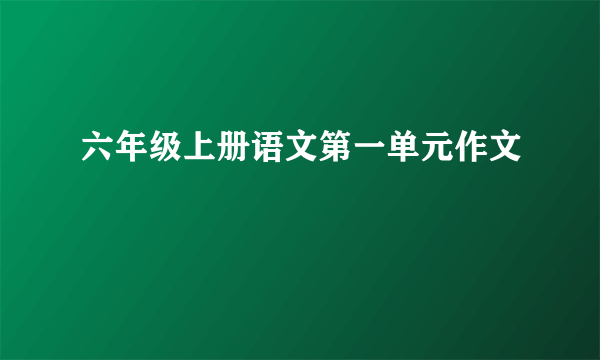 六年级上册语文第一单元作文